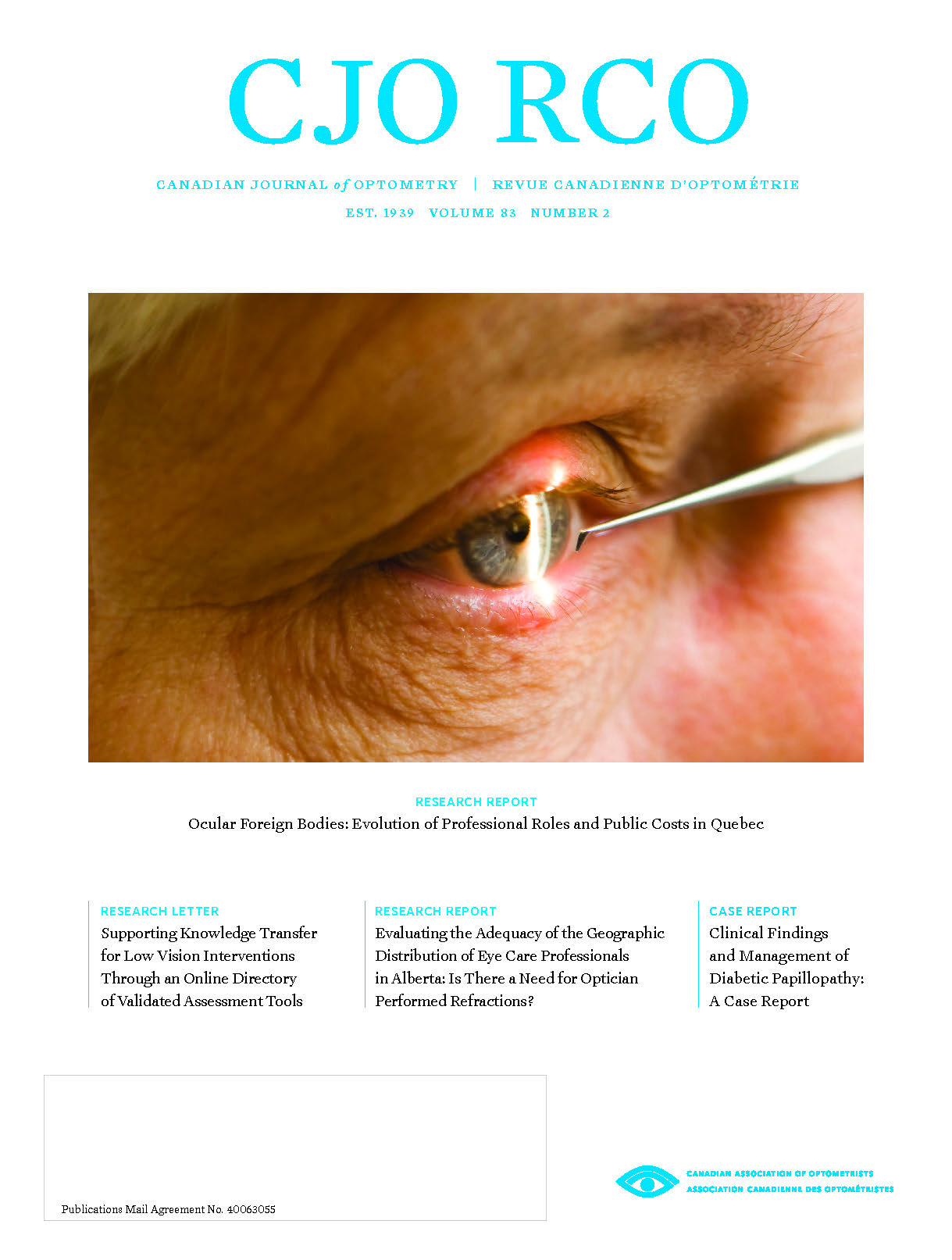 CJO RCO

CANADIAN JOURNAL of OPTOMETRY | REVUE CANADIENNE D'OPTOMÉTRIE

EST. 1939 VOLUME 83 NUMBER 2

RESEARCH REPORT

Ocular Foreign Bodies: Evolution of Professional Roles and Public Costs in Quebec

RESEARCH LETTER

Supporting Knowledge Transfer for Low Vision Interventions Through an Online Directory of Validated Assessment Tools

RESEARCH REPORT

Evaluating the Adequacy of the Geographic Distribution of Eye Care Professionals in Alberta: Is There a Need for Optician Performed Refractions?

CASE REPORT

Clinical Findings and Management of Diabetic Papillopathy: A Case Report

Publications Mail Agreement No. 40063055

CANADIAN ASSOCIATION OF OPTOMETRISTS
ASSOCIATION CANADIENNE DES OPTOMÉTRISTES